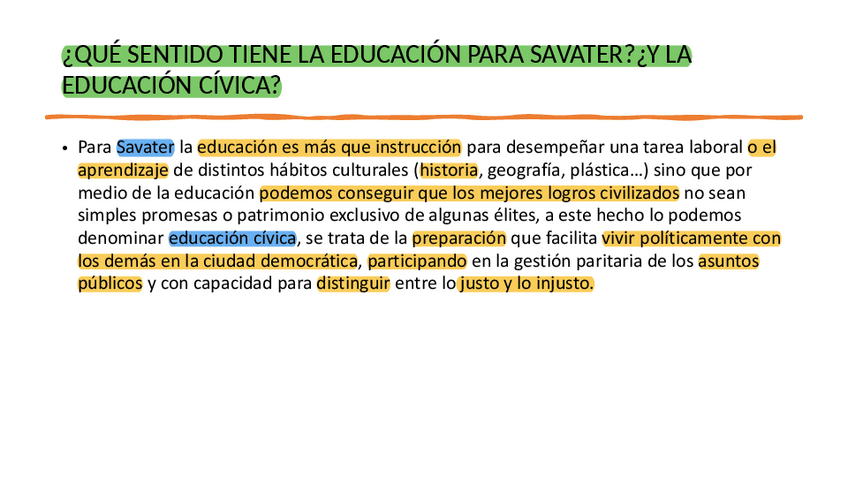 ¿QUÉ SENTIDO TIENE LA EDUCACIÓN PARA SAVATER?¿Y LA EDUCACIÓN CÍVICA?

• Para Savater la educación es más que instrucción para desempeñar una tarea laboral o el aprendizaje de distintos hábitos culturales (historia, geografía, plástica…) sino que por medio de la educación podemos conseguir que los mejores logros civilizados no sean simples promesas o patrimonio exclusivo de algunas élites, a este hecho lo podemos denominar educación cívica, se trata de la preparación que facilita vivir políticamente con los demás en la ciudad democrática, participando en la gestión paritaria de los asuntos públicos y con capacidad para distinguir entre lo justo y lo injusto.